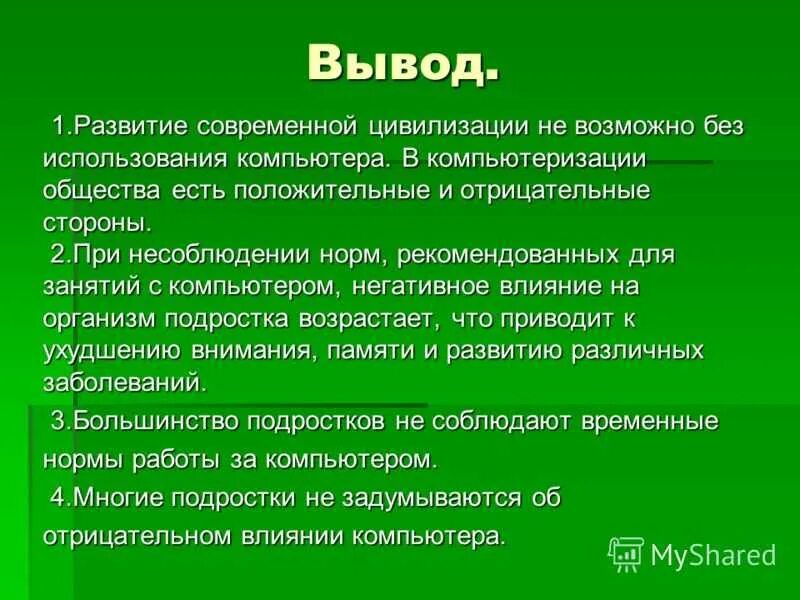 Вывод.

1.Развитие современной цивилизации не возможно без использования компьютера. В компьютеризации общества есть положительные и отрицательные стороны.

2.При несоблюдении норм, рекомендованных для занятий с компьютером, негативное влияние на организм подростка возрастает, что приводит к ухудшению внимания, памяти и развитию различных заболеваний.

3.Большинство подростков не соблюдают временные нормы работы за компьютером.

4.Многие подростки не задумываются об отрицательном влиянии компьютера.

MyShared